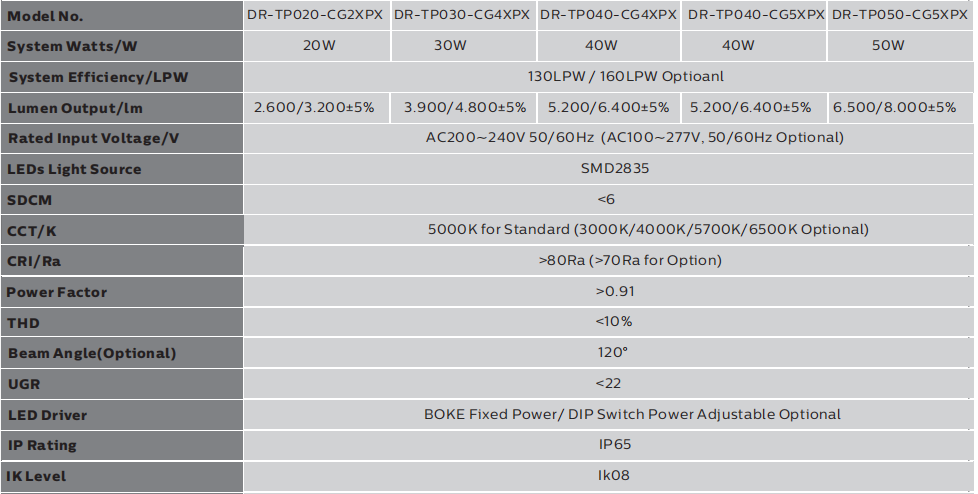 | Model No. | DR-TP020-CG2XPX | DR-TP030-CG4XPX | DR-TP040-CG4XPX | DR-TP040-CG5XPX | DR-TP050-CG5XPX |
|---|---|---|---|---|---|
| System Watts/W | 20W | 30W | 40W | 40W | 50W |
| System Efficiency/LPW | 130LPW / 160LPW Optioanl | | | | |
| Lumen Output/lm | 2.600/3.200±5% | 3.900/4.800±5% | 5.200/6.400±5% | 5.200/6.400±5% | 6.500/8.000±5% |
| Rated Input Voltage/V | AC200~240V 50/60Hz (AC100~277V, 50/60Hz Optional) | | | | |
| LEDs Light Source | SMD2835 | | | | |
| SDCM | <6 | | | | |
| CCT/K | 5000K for Standard (3000K/4000K/5700K/6500K Optional) | | | | |
| CRI/Ra | >80Ra (>70Ra for Option) | | | | |
| Power Factor | >0.91 | | | | |
| THD | <10% | | | | |
| Beam Angle(Optional) | 120° | | | | |
| UGR | <22 | | | | |
| LED Driver | BOKE Fixed Power/ DIP Switch Power Adjustable Optional | | | | |
| IP Rating | IP65 | | | | |
| IK Level | Ik08 | | | | |